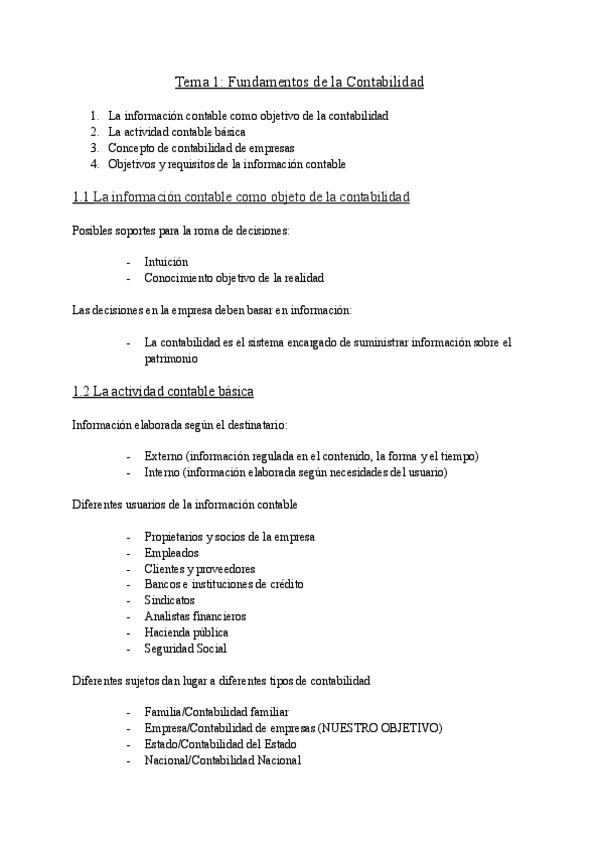 Tema 1: Fundamentos de la Contabilidad

1. La información contable como objetivo de la contabilidad
2. La actividad contable básica
3. Concepto de contabilidad de empresas
4. Objetivos y requisitos de la información contable

1.1 La información contable como objeto de la contabilidad

Posibles soportes para la roma de decisiones:

- Intuición
- Conocimiento objetivo de la realidad

Las decisiones en la empresa deben basar en información:

- La contabilidad es el sistema encargado de suministrar información sobre el patrimonio

1.2 La actividad contable básica

Información elaborada según el destinatario:

- Externo (información regulada en el contenido, la forma y el tiempo)
- Interno (información elaborada según necesidades del usuario)

Diferentes usuarios de la información contable

- Propietarios y socios de la empresa
- Empleados
- Clientes y proveedores
- Bancos e instituciones de crédito
- Sindicatos
- Analistas financieros
- Hacienda pública
- Seguridad Social

Diferentes sujetos dan lugar a diferentes tipos de contabilidad

- Familia/Contabilidad familiar
- Empresa/Contabilidad de empresas (NUESTRO OBJETIVO)
- Estado/Contabilidad del Estado
- Nacional/Contabilidad Nacional